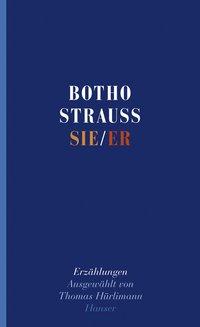 BOTHO STRAUSS
SIE/ER

Erzählungen
Ausgewählt von
Thomas Hürlimann
Hanser